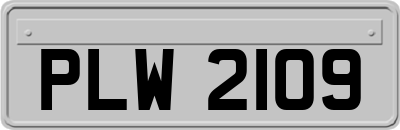 PLW 2109